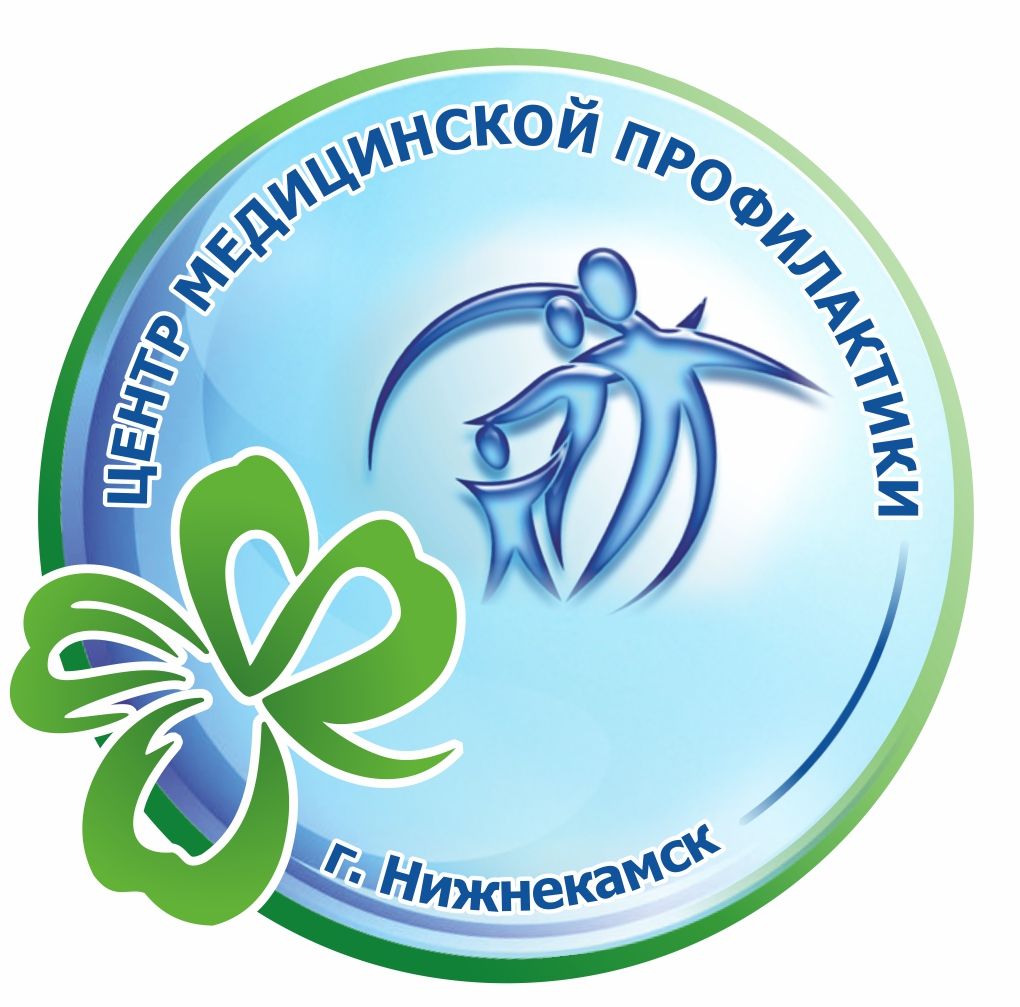 ЦЕНТР МЕДИЦИНСКОЙ ПРОФИЛАКТИКИ

г. Нижнекамск